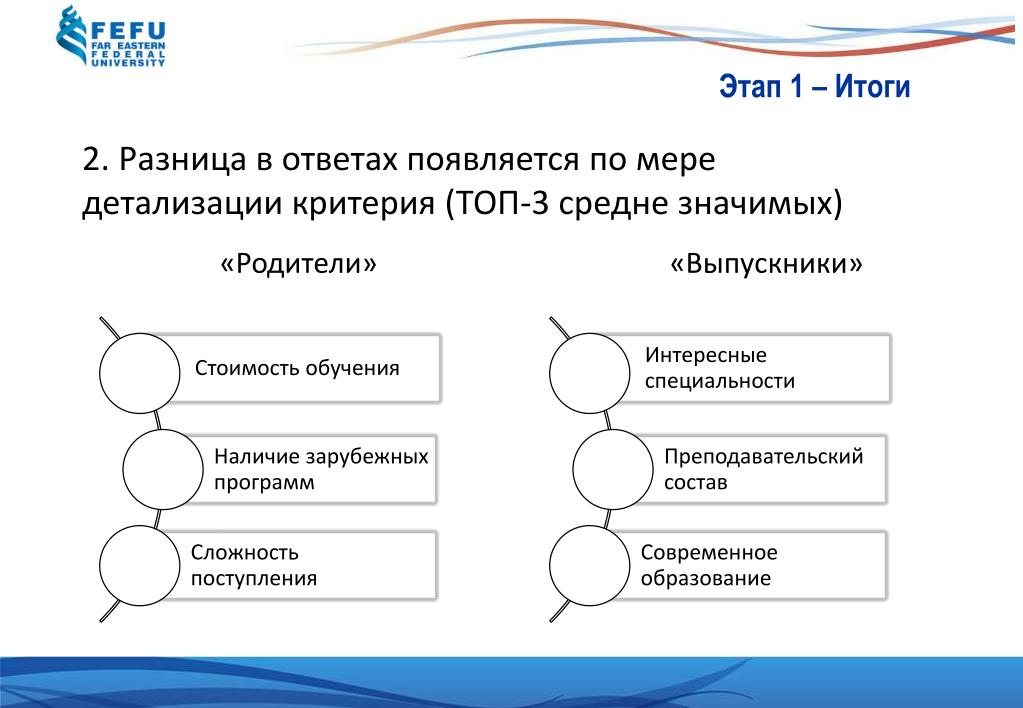 FEFU
FAR EASTERN FEDERAL UNIVERSITY

Этап 1 – Итоги

2. Разница в ответах появляется по мере детализации критерия (ТОП-3 средне значимых)

«Родители»

Стоимость обучения

Наличие зарубежных программ

Сложность поступления

«Выпускники»

Интересные специальности

Преподавательский состав

Современное образование